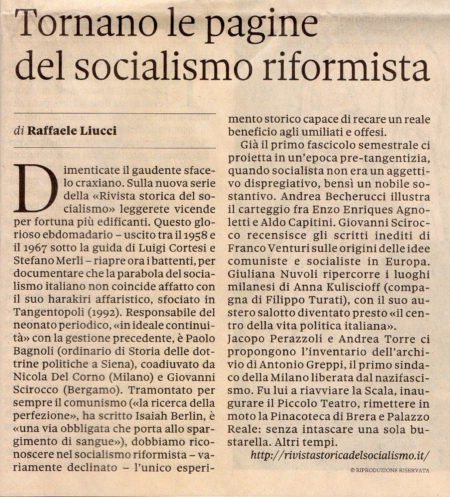 Tornano le pagine del socialismo riformista

di Raffaele Liucci

Dimenticate il gaudente sfacelo craxiano. Sulla nuova serie della «Rivista storica del socialismo» leggerete vicende per fortuna più edificanti. Questo glorioso ebdomadario – uscito tra il 1958 e il 1967 sotto la guida di Luigi Cortesi e Stefano Merli – riapre ora i battenti, per documentare che la parabola del socialismo italiano non coincide affatto con il suo harakiri affaristico, sfociato in Tangentopoli (1992). Responsabile del neonato periodico, «in ideale continuità» con la gestione precedente, è Paolo Bagnoli (ordinario di Storia delle dottrine politiche a Siena), coadiuvato da Nicola Del Corno (Milano) e Giovanni Scirocco (Bergamo). Tramontato per sempre il comunismo («la ricerca della perfezione», ha scritto Isaiah Berlin, è «una via obbligata che porta allo spargimento di sangue»), dobbiamo riconoscere nel socialismo riformista – variamente declinato – l'unico esperimento storico capace di recare un reale beneficio agli umiliati e offesi.

Già il primo fascicolo semestrale ci proietta in un'epoca pre-tangentizia, quando socialista non era un aggettivo dispregiativo, bensì un nobile sostantivo. Andrea Becherucci illustra il carteggio fra Enzo Enriques Agnoletti e Aldo Capitini. Giovanni Scirocco recensisce gli scritti inediti di Franco Venturi sulle origini delle idee comuniste e socialiste in Europa. Giuliana Nuvoli ripercorre i luoghi milanesi di Anna Kuliscioff (compagna di Filippo Turati), con il suo austero salotto diventato presto «il centro della vita politica italiana». Jacopo Perazzoli e Andrea Torre ci propongono l'inventario dell'archivio di Antonio Greppi, il primo sindaco della Milano liberata dal nazifascismo. Fu lui a riavviare la Scala, inaugurare il Piccolo Teatro, rimettere in moto la Pinacoteca di Brera e Palazzo Reale: senza intascare una sola bustarella. Altri tempi.

http://rivistastoricadelsocialismo.it/

© RIPRODUZIONE RISERVATA